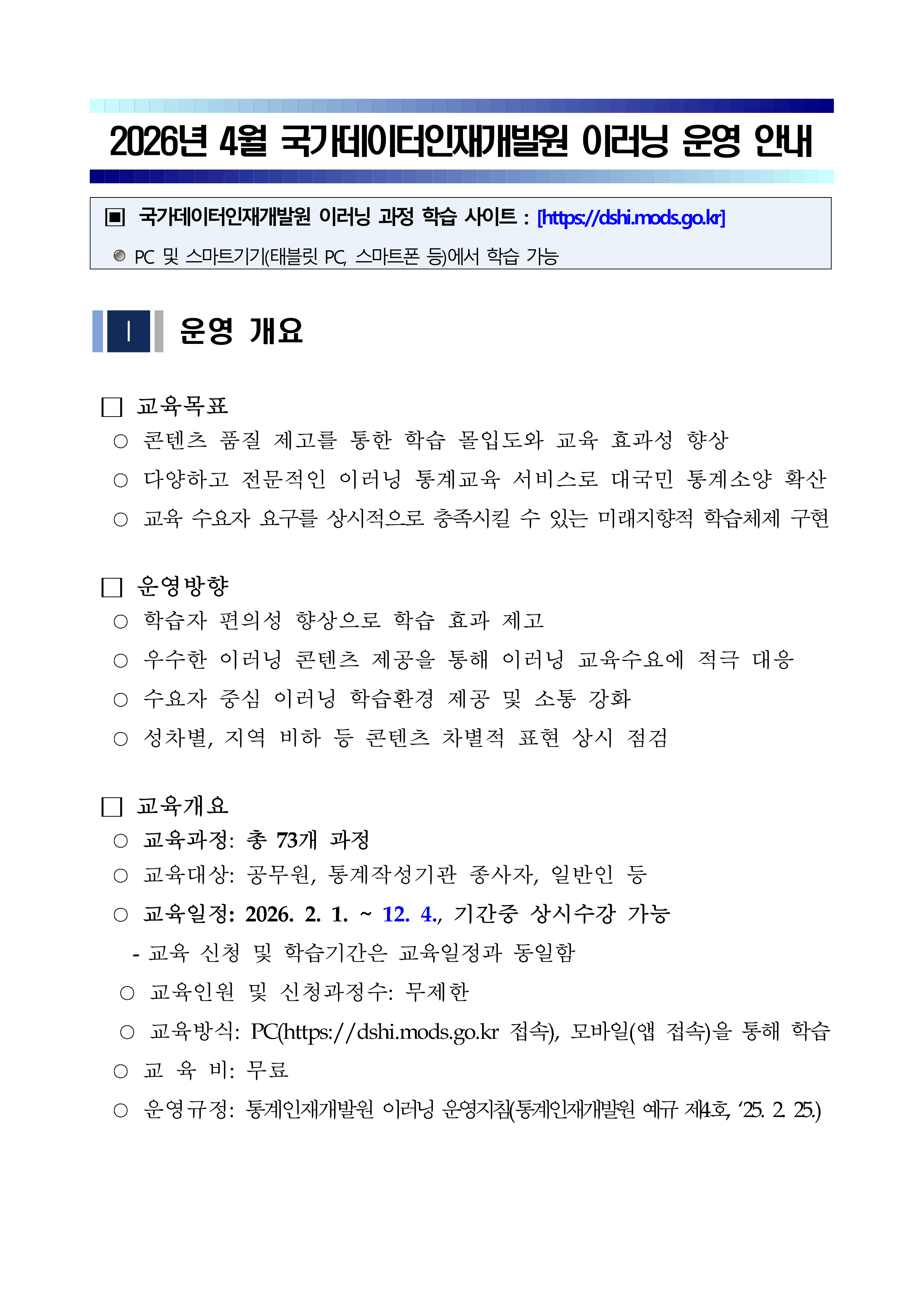 2026년 4월 국가데이터인재개발원 이러닝 운영 안내

▣ 국가데이터인재개발원 이러닝 과정 학습 사이트 : [https://dshi.mods.go.kr]

● PC 및 스마트기기(태블릿 PC, 스마트폰 등)에서 학습 가능

Ⅰ 운영 개요

□ 교육목표

○ 콘텐츠 품질 제고를 통한 학습 몰입도와 교육 효과성 향상

○ 다양하고 전문적인 이러닝 통계교육 서비스로 대국민 통계소양 확산

○ 교육 수요자 요구를 상시적으로 충족시킬 수 있는 미래지향적 학습체제 구현

□ 운영방향

○ 학습자 편의성 향상으로 학습 효과 제고

○ 우수한 이러닝 콘텐츠 제공을 통해 이러닝 교육수요에 적극 대응

○ 수요자 중심 이러닝 학습환경 제공 및 소통 강화

○ 성차별, 지역 비하 등 콘텐츠 차별적 표현 상시 점검

□ 교육개요

○ 교육과정: 총 73개 과정

○ 교육대상: 공무원, 통계작성기관 종사자, 일반인 등

○ 교육일정: 2026. 2. 1. ~ 12. 4., 기간중 상시수강 가능

- 교육 신청 및 학습기간은 교육일정과 동일함

○ 교육인원 및 신청과정수: 무제한

○ 교육방식: PC(https://dshi.mods.go.kr 접속), 모바일(앱 접속)을 통해 학습

○ 교 육 비: 무료

○ 운영규정: 통계인재개발원 이러닝 운영지침(통계인재개발원 예규 제4호, ‘25. 2. 25.)